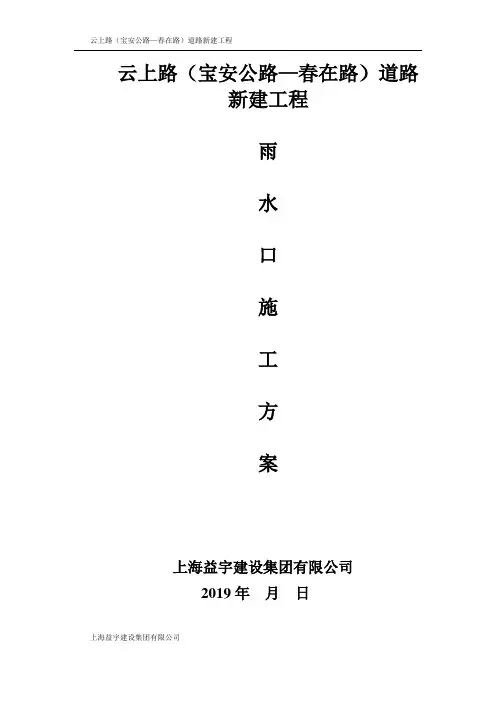 云上路（宝安公路—春在路）道路新建工程

云上路（宝安公路—春在路）道路新建工程

雨

水

口

施

工

方

案

上海益宇建设集团有限公司

2019年 月 日

上海益宇建设集团有限公司